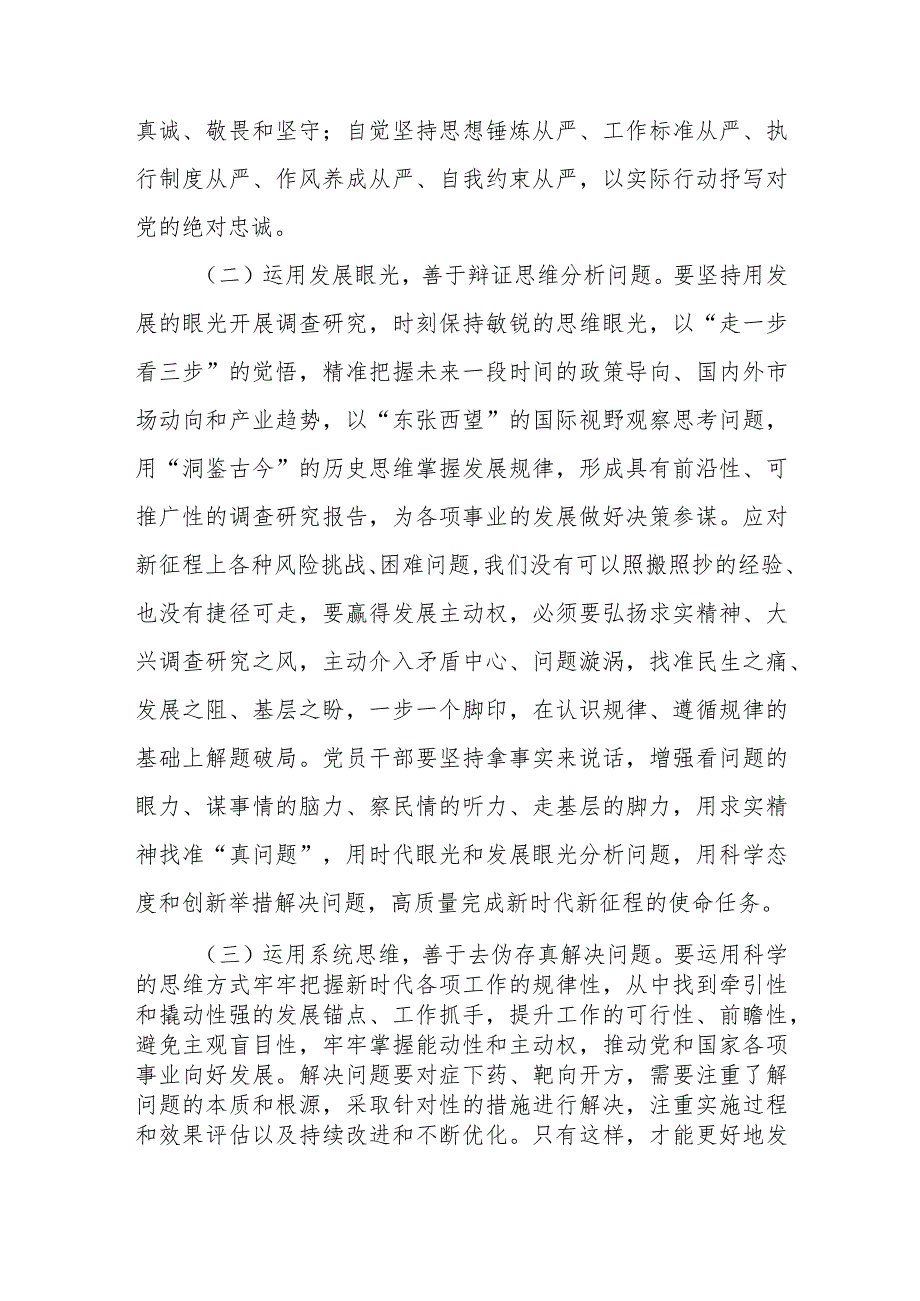 真诚、敬畏和坚守；自觉坚持思想锤炼从严、工作标准从严、执行制度从严、作风养成从严、自我约束从严，以实际行动抒写对党的绝对忠诚。

（二）运用发展眼光，善于辩证思维分析问题。要坚持用发展的眼光开展调查研究，时刻保持敏锐的思维眼光，以“走一步看三步”的觉悟，精准把握未来一段时间的政策导向、国内外市场动向和产业趋势，以“东张西望”的国际视野观察思考问题，用“洞鉴古今”的历史思维掌握发展规律，形成具有前沿性、可推广性的调查研究报告，为各项事业的发展做好决策参谋。应对新征程上各种风险挑战、困难问题，我们没有可以照搬照抄的经验、也没有捷径可走，要赢得发展主动权，必须要弘扬求实精神、大兴调查研究之风，主动介入矛盾中心、问题漩涡，找准民生之痛、发展之阻、基层之盼，一步一个脚印，在认识规律、遵循规律的基础上解题破局。党员干部要坚持拿事实来说话，增强看问题的眼力、谋事情的脑力、察民情的听力、走基层的脚力，用求实精神找准“真问题”，用时代眼光和发展眼光分析问题，用科学态度和创新举措解决问题，高质量完成新时代新征程的使命任务。

（三）运用系统思维，善于去伪存真解决问题。要运用科学的思维方式牢牢把握新时代各项工作的规律性，从中找到牵引性和撬动性强的发展锚点、工作抓手，提升工作的可行性、前瞻性，避免主观盲目性，牢牢掌握能动性和主动权，推动党和国家各项事业向好发展。解决问题要对症下药、靶向开方，需要注重了解问题的本质和根源，采取针对性的措施进行解决，注重实施过程和效果评估以及持续改进和不断优化。只有这样，才能更好地发